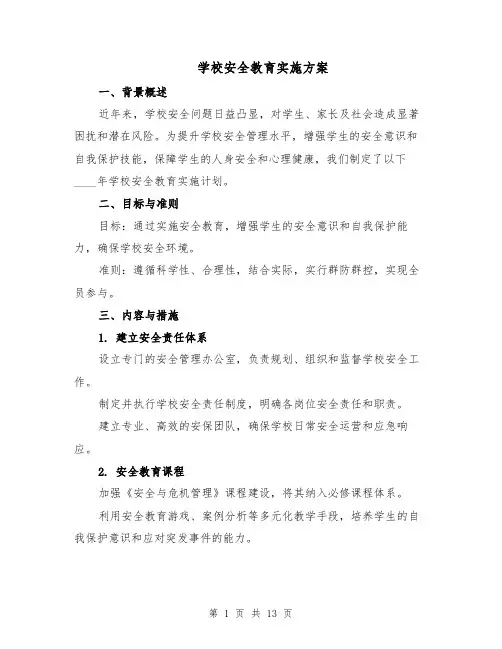 学校安全教育实施方案

一、背景概述

近年来，学校安全问题日益凸显，对学生、家长及社会造成显著困扰和潜在风险。为提升学校安全管理水平，增强学生的安全意识和自我保护技能，保障学生的人身安全和心理健康，我们制定了以下____年学校安全教育实施计划。

二、目标与准则

目标：通过实施安全教育，增强学生的安全意识和自我保护能力，确保学校安全环境。

准则：遵循科学性、合理性，结合实际，实行群防群控，实现全员参与。

三、内容与措施

1. 建立安全责任体系

设立专门的安全管理办公室，负责规划、组织和监督学校安全工作。

制定并执行学校安全责任制度，明确各岗位安全责任和职责。

建立专业、高效的安保团队，确保学校日常安全运营和应急响应。

2. 安全教育课程

加强《安全与危机管理》课程建设，将其纳入必修课程体系。

利用安全教育游戏、案例分析等多元化教学手段，培养学生的自我保护意识和应对突发事件的能力。

第 1 页 共 13 页